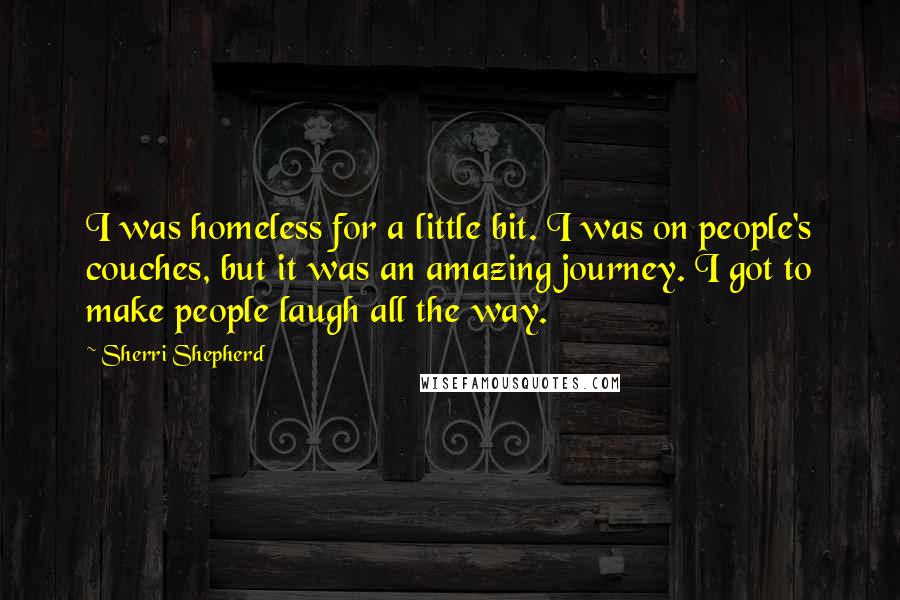 I was homeless for a little bit. I was on people's couches, but it was an amazing journey. I got to make people laugh all the way.

~ Sherri Shepherd

WISEFAMOUSQUOTES.COM